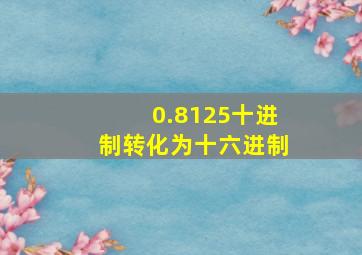 0.8125十进制转化为十六进制